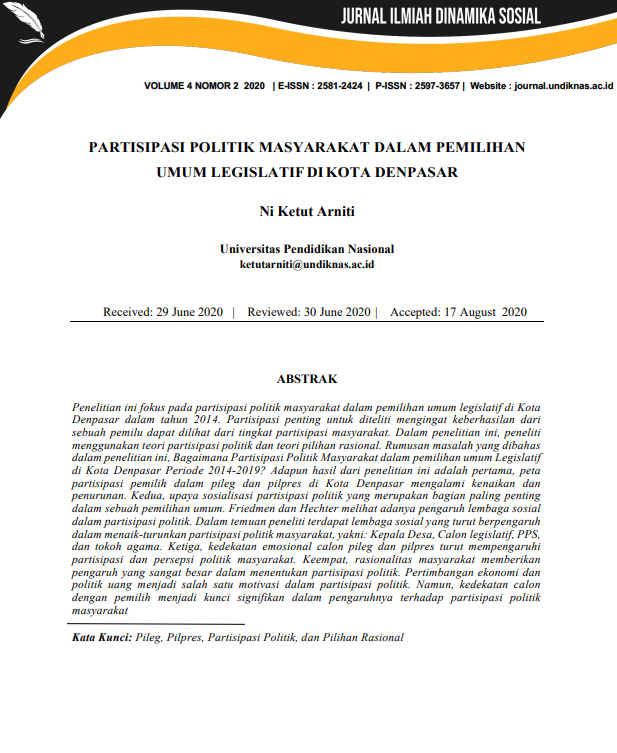 JURNAL ILMIAH DINAMIKA SOSIAL

VOLUME 4 NOMOR 2 2020 | E-ISSN : 2581-2424 | P-ISSN : 2597-3657 | Website : journal.undiknas.ac.id

PARTISIPASI POLITIK MASYARAKAT DALAM PEMILIHAN UMUM LEGISLATIF DI KOTA DENPASAR

Ni Ketut Arniti

Universitas Pendidikan Nasional
ketutarniti@undiknas.ac.id

Received: 29 June 2020 | Reviewed: 30 June 2020 | Accepted: 17 August 2020

ABSTRAK

Penelitian ini fokus pada partisipasi politik masyarakat dalam pemilihan umum legislatif di Kota Denpasar dalam tahun 2014. Partisipasi penting untuk diteliti mengingat keberhasilan dari sebuah pemilu dapat dilihat dari tingkat partisipasi masyarakat. Dalam penelitian ini, peneliti menggunakan teori partisipasi politik dan teori pilihan rasional. Rumusan masalah yang dibahas dalam penelitian ini, Bagaimana Partisipasi Politik Masyarakat dalam pemilihan umum Legislatif di Kota Denpasar Periode 2014-2019? Adapun hasil dari penelitian ini adalah pertama, peta partisipasi pemilih dalam pileg dan pilpres di Kota Denpasar mengalami kenaikan dan penurunan. Kedua, upaya sosialisasi partisipasi politik yang merupakan bagian paling penting dalam sebuah pemilihan umum. Friedmen dan Hechter melihat adanya pengaruh lembaga sosial dalam partisipasi politik. Dalam temuan peneliti terdapat lembaga sosial yang turut berpengaruh dalam menaik-turunkan partisipasi politik masyarakat, yakni: Kepala Desa, Calon legislatif, PPS, dan tokoh agama. Ketiga, kedekatan emosional calon pileg dan pilpres turut mempengaruhi partisipasi dan persepsi politik masyarakat. Keempat, rasionalitas masyarakat memberikan pengaruh yang sangat besar dalam menentukan partisipasi politik. Pertimbangan ekonomi dan politik uang menjadi salah satu motivasi dalam partisipasi politik. Namun, kedekatan calon dengan pemilih menjadi kunci signifikan dalam pengaruhnya terhadap partisipasi politik masyarakat

Kata Kunci: Pileg, Pilpres, Partisipasi Politik, dan Pilihan Rasional